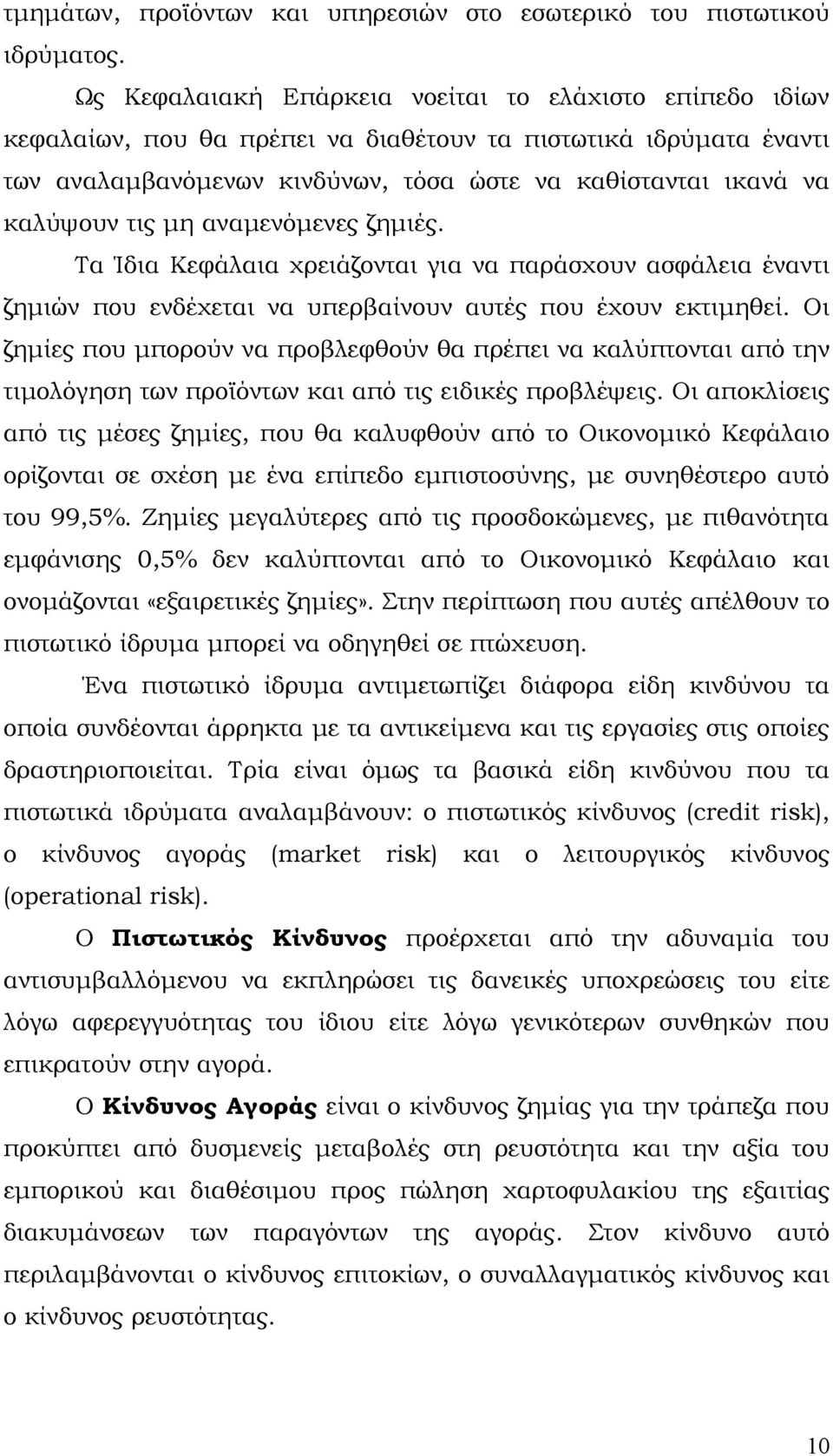 τμημάτων, προϊόντων και υπηρεσιών στο εσωτερικό του πιστωτικού ιδρύματος.

Ως Κεφαλαιακή Επάρκεια νοείται το ελάχιστο επίπεδο ιδίων κεφαλαίων, που θα πρέπει να διαθέτουν τα πιστωτικά ιδρύματα έναντι των αναλαμβανόμενων κινδύνων, τόσα ώστε να καθίστανται ικανά να καλύψουν τις μη αναμενόμενες ζημιές.

Τα Ίδια Κεφάλαια χρειάζονται για να παράσχουν ασφάλεια έναντι ζημιών που ενδέχεται να υπερβαίνουν αυτές που έχουν εκτιμηθεί. Οι ζημίες που μπορούν να προβλεφθούν θα πρέπει να καλύπτονται από την τιμολόγηση των προϊόντων και από τις ειδικές προβλέψεις. Οι αποκλίσεις από τις μέσες ζημίες, που θα καλυφθούν από το Οικονομικό Κεφάλαιο ορίζονται σε σχέση με ένα επίπεδο εμπιστοσύνης, με συνηθέστερο αυτό του 99,5%. Ζημίες μεγαλύτερες από τις προσδοκώμενες, με πιθανότητα εμφάνισης 0,5% δεν καλύπτονται από το Οικονομικό Κεφάλαιο και ονομάζονται «εξαιρετικές ζημίες». Στην περίπτωση που αυτές απέλθουν το πιστωτικό ίδρυμα μπορεί να οδηγηθεί σε πτώχευση.

Ένα πιστωτικό ίδρυμα αντιμετωπίζει διάφορα είδη κινδύνου τα οποία συνδέονται άρρηκτα με τα αντικείμενα και τις εργασίες στις οποίες δραστηριοποιείται. Τρία είναι όμως τα βασικά είδη κινδύνου που τα πιστωτικά ιδρύματα αναλαμβάνουν: ο πιστωτικός κίνδυνος (credit risk), ο κίνδυνος αγοράς (market risk) και ο λειτουργικός κίνδυνος (operational risk).

Ο Πιστωτικός Κίνδυνος προέρχεται από την αδυναμία του αντισυμβαλλόμενου να εκπληρώσει τις δανεικές υποχρεώσεις του είτε λόγω αφερεγγυότητας του ίδιου είτε λόγω γενικότερων συνθηκών που επικρατούν στην αγορά.

Ο Κίνδυνος Αγοράς είναι ο κίνδυνος ζημίας για την τράπεζα που προκύπτει από δυσμενείς μεταβολές στη ρευστότητα και την αξία του εμπορικού και διαθέσιμου προς πώληση χαρτοφυλακίου της εξαιτίας διακυμάνσεων των παραγόντων της αγοράς. Στον κίνδυνο αυτό περιλαμβάνονται ο κίνδυνος επιτοκίων, ο συναλλαγματικός κίνδυνος και ο κίνδυνος ρευστότητας.

10